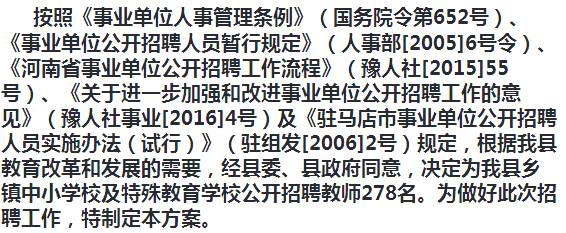 按照《事业单位人事管理条例》（国务院令第652号）、《事业单位公开招聘人员暂行规定》（人事部[2005]6号令）、《河南省事业单位公开招聘工作流程》（豫人社[2015]55号）、《关于进一步加强和改进事业单位公开招聘工作的意见》（豫人社事业[2016]4号）及《驻马店市事业单位公开招聘人员实施办法（试行）》（驻组发[2006]2号）规定，根据我县教育改革和发展的需要，经县委、县政府同意，决定为我县乡镇中小学校及特殊教育学校公开招聘教师278名。为做好此次招聘工作，特制定本方案。